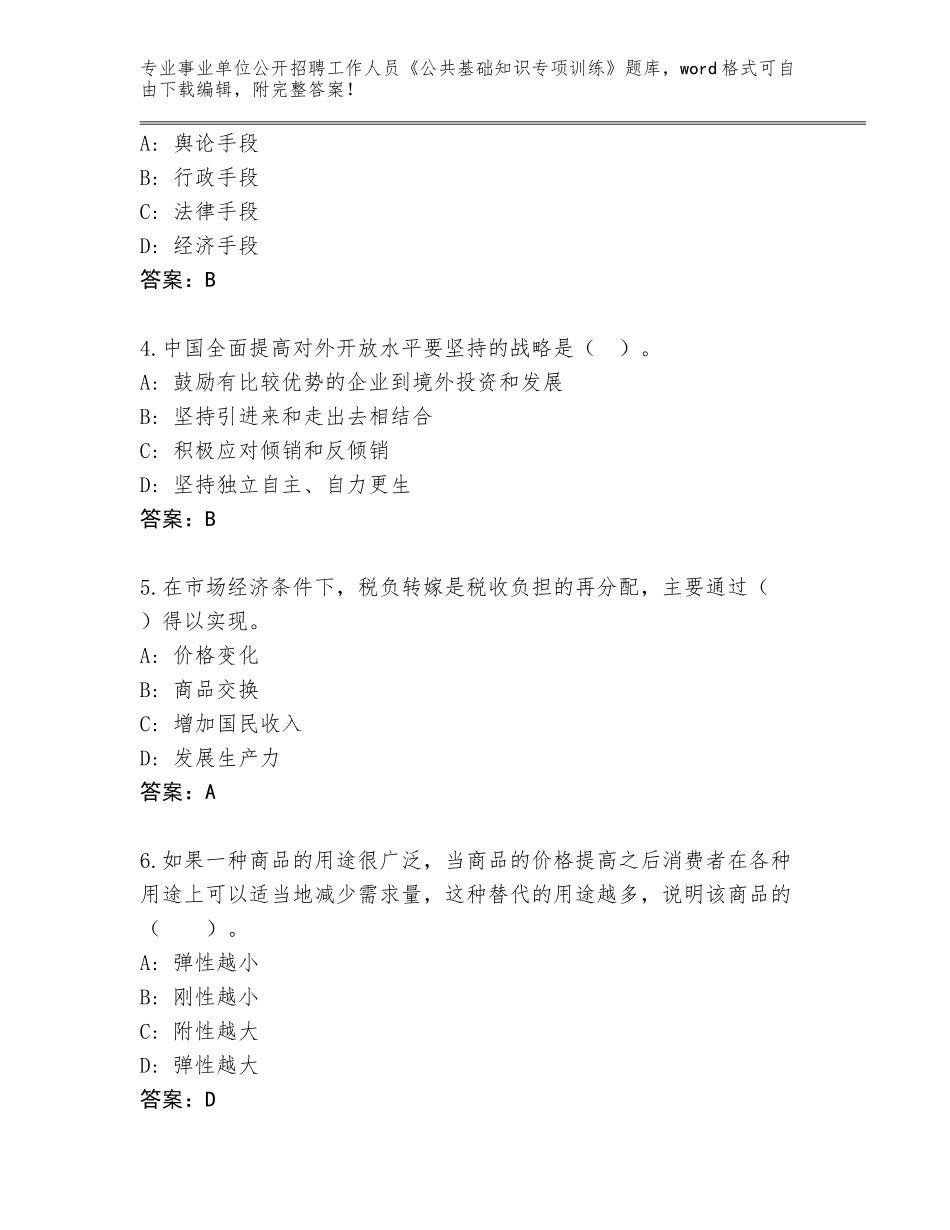 专业事业单位公开招聘工作人员《公共基础知识专项训练》题库，word格式可自由下载编辑，附完整答案！

A：舆论手段
B：行政手段
C：法律手段
D：经济手段
答案：B

4.中国全面提高对外开放水平要坚持的战略是（　）。
A：鼓励有比较优势的企业到境外投资和发展
B：坚持引进来和走出去相结合
C：积极应对倾销和反倾销
D：坚持独立自主、自力更生
答案：B

5.在市场经济条件下，税负转嫁是税收负担的再分配，主要通过（　）得以实现。
A：价格变化
B：商品交换
C：增加国民收入
D：发展生产力
答案：A

6.如果一种商品的用途很广泛，当商品的价格提高之后消费者在各种用途上可以适当地减少需求量，这种替代的用途越多，说明该商品的（　　）。
A：弹性越小
B：刚性越小
C：附性越大
D：弹性越大
答案：D